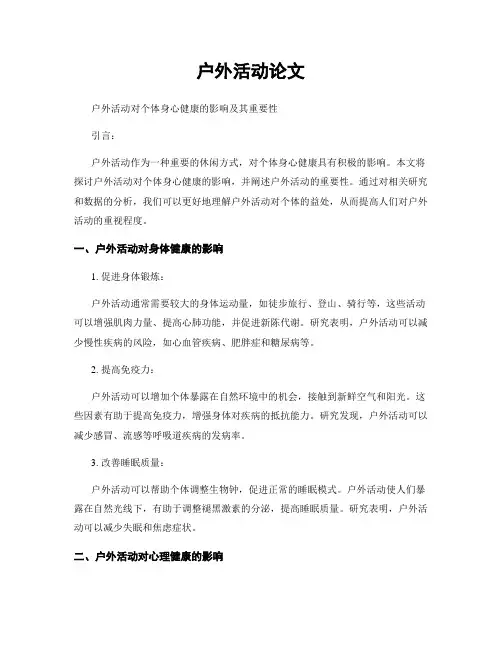 户外活动论文

户外活动对个体身心健康的影响及其重要性

引言：

户外活动作为一种重要的休闲方式，对个体身心健康具有积极的影响。本文将探讨户外活动对个体身心健康的影响，并阐述户外活动的重要性。通过对相关研究和数据的分析，我们可以更好地理解户外活动对个体的益处，从而提高人们对户外活动的重视程度。

一、户外活动对身体健康的影响

1. 促进身体锻炼：

户外活动通常需要较大的身体运动量，如徒步旅行、登山、骑行等，这些活动可以增强肌肉力量、提高心肺功能，并促进新陈代谢。研究表明，户外活动可以减少慢性疾病的风险，如心血管疾病、肥胖症和糖尿病等。

2. 提高免疫力：

户外活动可以增加个体暴露在自然环境中的机会，接触到新鲜空气和阳光。这些因素有助于提高免疫力，增强身体对疾病的抵抗能力。研究发现，户外活动可以减少感冒、流感等呼吸道疾病的发病率。

3. 改善睡眠质量：

户外活动可以帮助个体调整生物钟，促进正常的睡眠模式。户外活动使人们暴露在自然光线下，有助于调整褪黑激素的分泌，提高睡眠质量。研究表明，户外活动可以减少失眠和焦虑症状。

二、户外活动对心理健康的影响